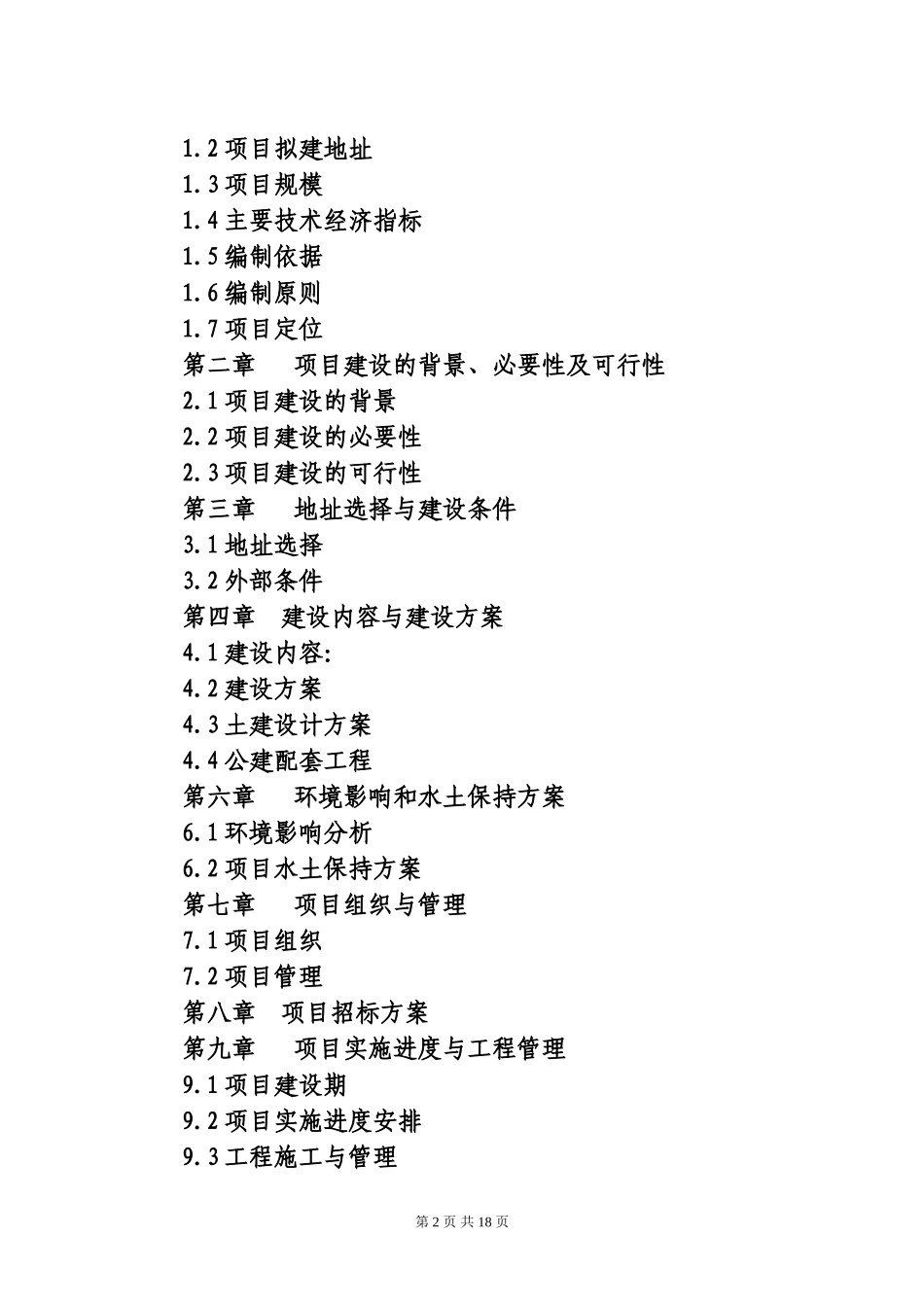 1.2 项目拟建地址
1.3 项目规模
1.4 主要技术经济指标
1.5 编制依据
1.6 编制原则
1.7 项目定位
第二章　项目建设的背景、必要性及可行性
2.1 项目建设的背景
2.2 项目建设的必要性
2.3 项目建设的可行性
第三章　地址选择与建设条件
3.1 地址选择
3.2 外部条件
第四章　建设内容与建设方案
4.1 建设内容:
4.2 建设方案
4.3 土建设计方案
4.4 公建配套工程
第六章　环境影响和水土保持方案
6.1 环境影响分析
6.2 项目水土保持方案
第七章　项目组织与管理
7.1 项目组织
7.2 项目管理
第八章　项目招标方案
第九章　项目实施进度与工程管理
9.1 项目建设期
9.2 项目实施进度安排
9.3 工程施工与管理

第 2 页 共 18 页